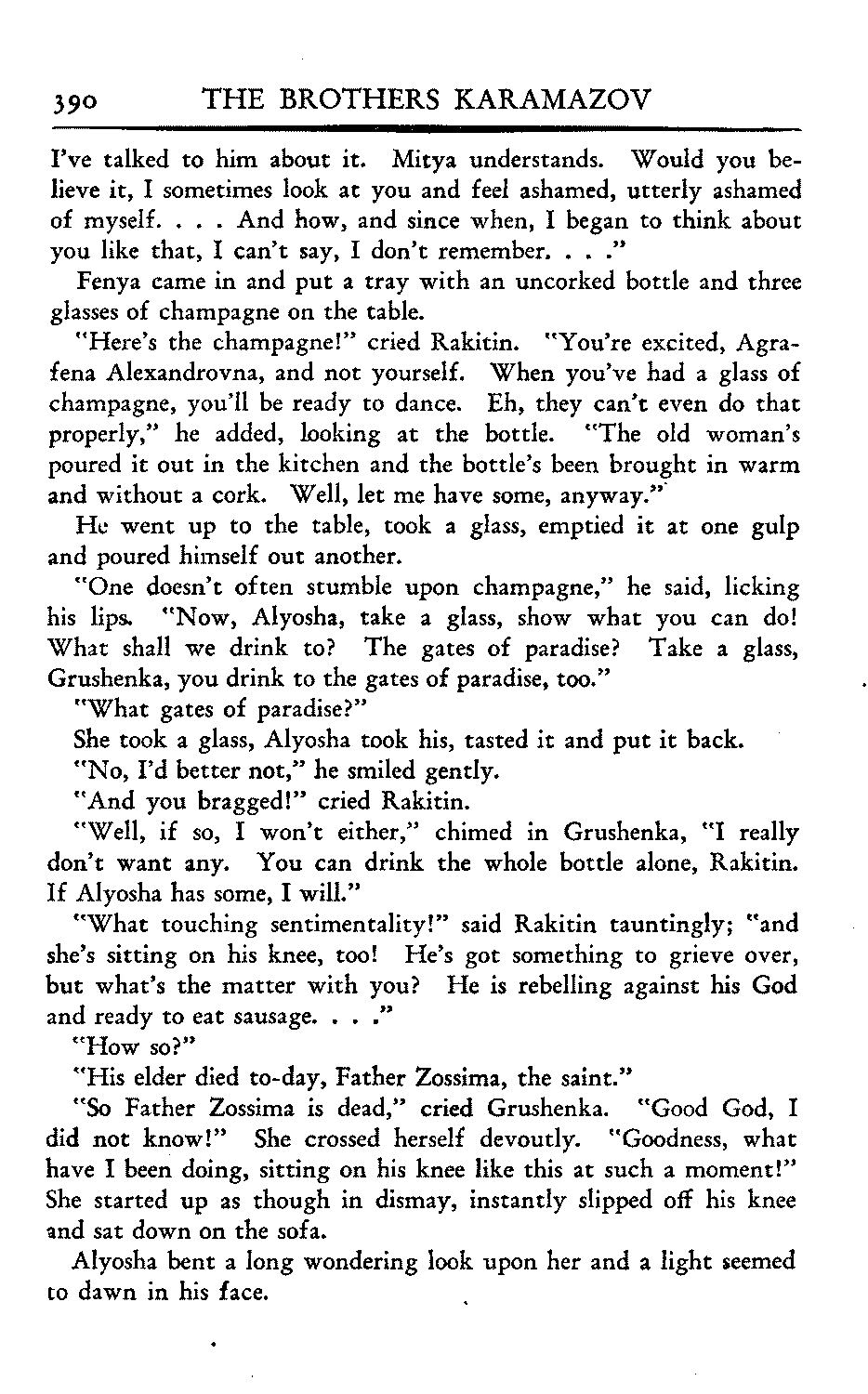 390 THE BROTHERS KARAMAZOV

I've talked to him about it. Mitya understands. Would you believe it, I sometimes look at you and feel ashamed, utterly ashamed of myself. . . . And how, and since when, I began to think about you like that, I can't say, I don't remember. . . ."

Fenya came in and put a tray with an uncorked bottle and three glasses of champagne on the table.

"Here's the champagne!" cried Rakitin. "You're excited, Agrafena Alexandrovna, and not yourself. When you've had a glass of champagne, you'll be ready to dance. Eh, they can't even do that properly," he added, looking at the bottle. "The old woman's poured it out in the kitchen and the bottle's been brought in warm and without a cork. Well, let me have some, anyway."

He went up to the table, took a glass, emptied it at one gulp and poured himself out another.

"One doesn't often stumble upon champagne," he said, licking his lips. "Now, Alyosha, take a glass, show what you can do! What shall we drink to? The gates of paradise? Take a glass, Grushenka, you drink to the gates of paradise, too."

"What gates of paradise?"

She took a glass, Alyosha took his, tasted it and put it back.

"No, I'd better not," he smiled gently.

"And you bragged!" cried Rakitin.

"Well, if so, I won't either," chimed in Grushenka, "I really don't want any. You can drink the whole bottle alone, Rakitin. If Alyosha has some, I will."

"What touching sentimentality!" said Rakitin tauntingly; "and she's sitting on his knee, too! He's got something to grieve over, but what's the matter with you? He is rebelling against his God and ready to eat sausage. . . ."

"How so?"

"His elder died to-day, Father Zossima, the saint."

"So Father Zossima is dead," cried Grushenka. "Good God, I did not know!" She crossed herself devoutly. "Goodness, what have I been doing, sitting on his knee like this at such a moment!" She started up as though in dismay, instantly slipped off his knee and sat down on the sofa.

Alyosha bent a long wondering look upon her and a light seemed to dawn in his face.